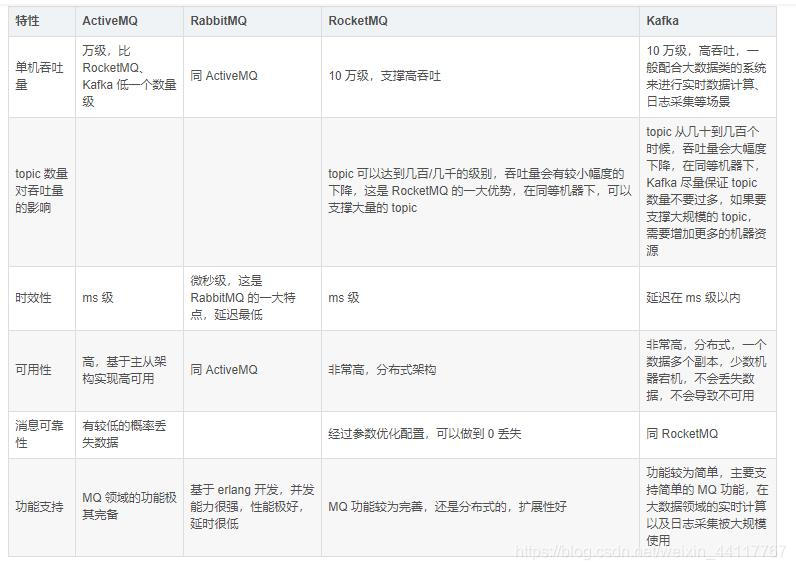 | 特性 | ActiveMQ | RabbitMQ | RocketMQ | Kafka |
|---|---|---|---|---|
| 单机吞吐量 | 万级，比 RocketMQ、Kafka 低一个数量级 | 同 ActiveMQ | 10 万级，支撑高吞吐 | 10 万级，高吞吐，一般配合大数据类的系统来进行实时数据计算、日志采集等场景 |
| topic 数量对吞吐量的影响 | | | topic 可以达到几百/几千的级别，吞吐量会有较小幅度的下降，这是 RocketMQ 的一大优势，在同等机器下，可以支撑大量的 topic | topic 从几十到几百个时候，吞吐量会大幅度下降，在同等机器下，Kafka 尽量保证 topic 数量不要过多，如果要支撑大规模的 topic，需要增加更多的机器资源 |
| 时效性 | ms 级 | 微秒级，这是 RabbitMQ 的一大特点，延迟最低 | ms 级 | 延迟在 ms 级以内 |
| 可用性 | 高，基于主从架构实现高可用 | 同 ActiveMQ | 非常高，分布式架构 | 非常高，分布式，一个数据多个副本，少数机器宕机，不会丢失数据，不会导致不可用 |
| 消息可靠性 | 有较低的概率丢失数据 | | 经过参数优化配置，可以做到 0 丢失 | 同 RocketMQ |
| 功能支持 | MQ 领域的功能极其完备 | 基于 erlang 开发，并发能力很强，性能极好，延时很低 | MQ 功能较为完善，还是分布式的，扩展性好 | 功能较为简单，主要支持简单的 MQ 功能，在大数据领域的实时计算以及日志采集被大规模使用 |

https://blog.csdn.net/weixin_44117767